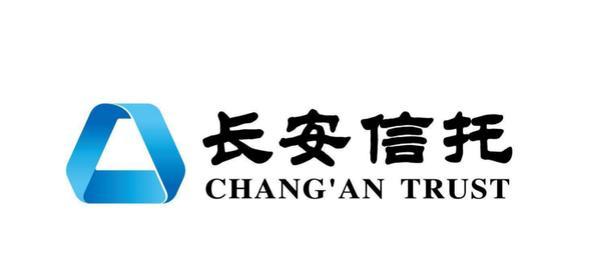 长安信托
CHANG'AN TRUST